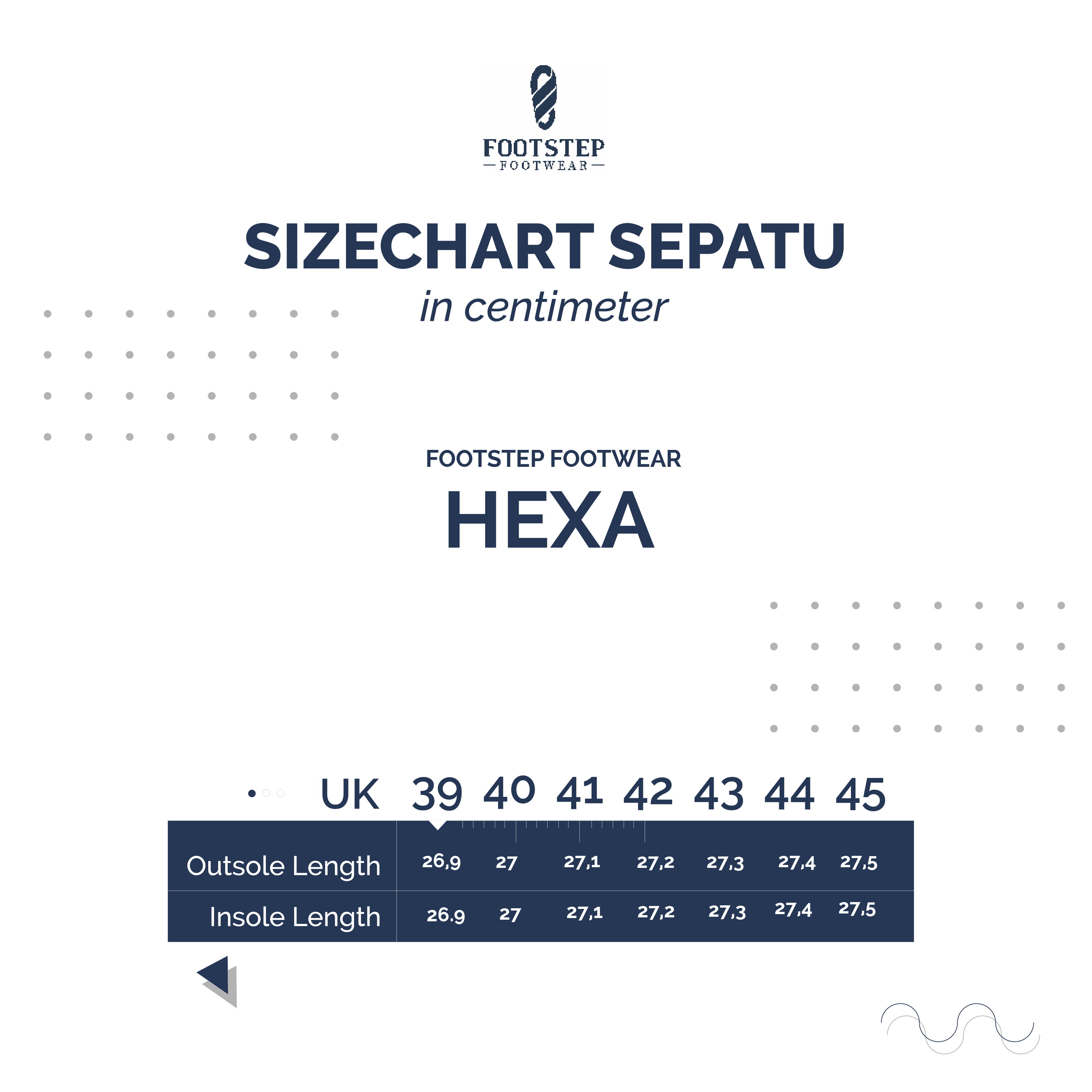 FOOTSTEP
FOOTWEAR

SIZECHART SEPATU
in centimeter

FOOTSTEP FOOTWEAR
HEXA

| UK | 39 | 40 | 41 | 42 | 43 | 44 | 45 |
|---|---|---|---|---|---|---|---|
| Outsole Length | 26,9 | 27 | 27,1 | 27,2 | 27,3 | 27,4 | 27,5 |
| Insole Length | 26.9 | 27 | 27,1 | 27,2 | 27,3 | 27,4 | 27,5 |